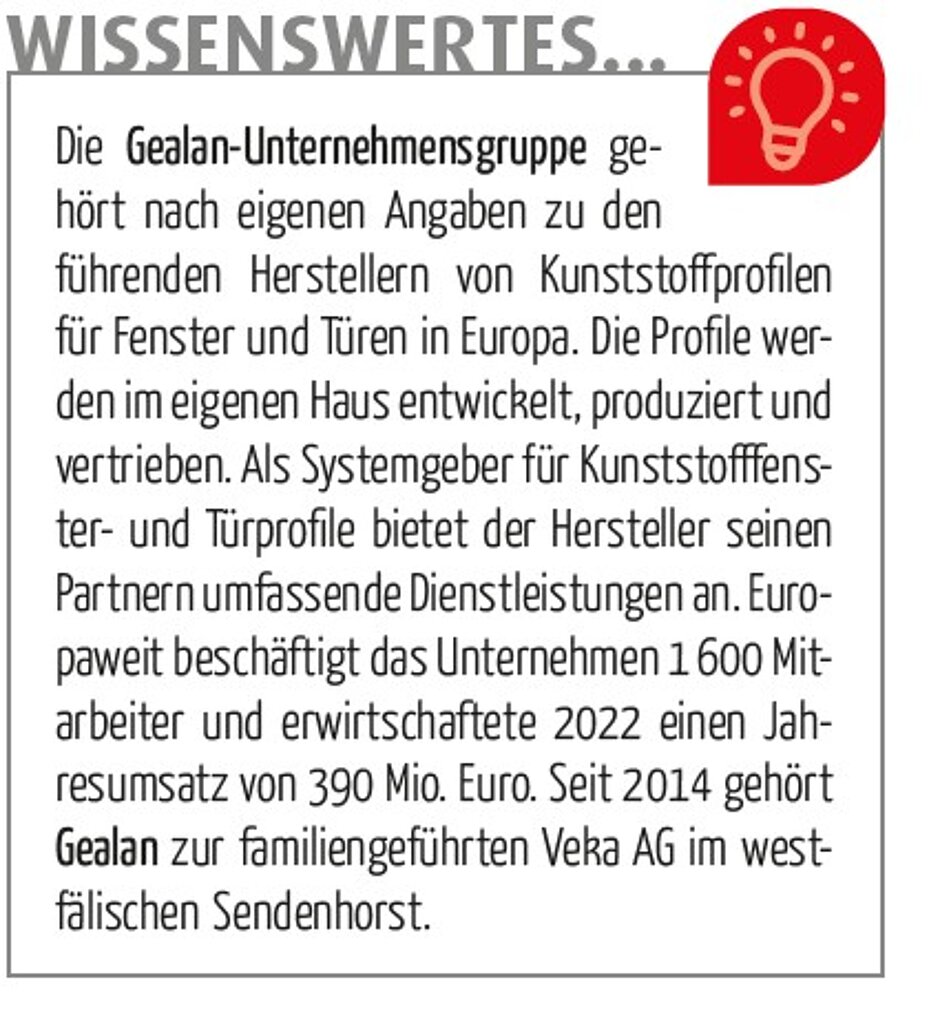 WISSENSWERTES...

Die Gealan-Unternehmensgruppe gehört nach eigenen Angaben zu den führenden Herstellern von Kunststoffprofilen für Fenster und Türen in Europa. Die Profile werden im eigenen Haus entwickelt, produziert und vertrieben. Als Systemgeber für Kunststofffenster- und Türprofile bietet der Hersteller seinen Partnern umfassende Dienstleistungen an. Europaweit beschäftigt das Unternehmen 1 600 Mitarbeiter und erwirtschaftete 2022 einen Jahresumsatz von 390 Mio. Euro. Seit 2014 gehört Gealan zur familiengeführten Veka AG im westfälischen Sendenhorst.